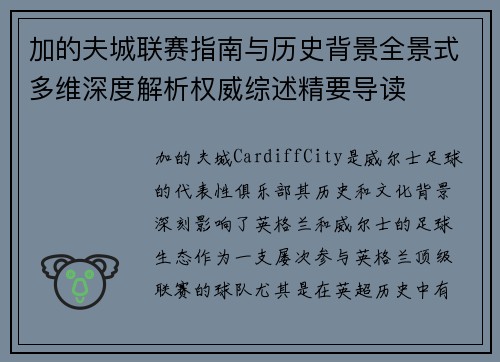 加的夫城联赛指南与历史背景全景式多维深度解析权威综述精要导读

加的夫城CardiffCity是威尔士足球的代表性俱乐部其历史和文化背景深刻影响了英格兰和威尔士的足球生态作为一支屡次参与英格兰顶级联赛的球队尤其是在英超历史中有